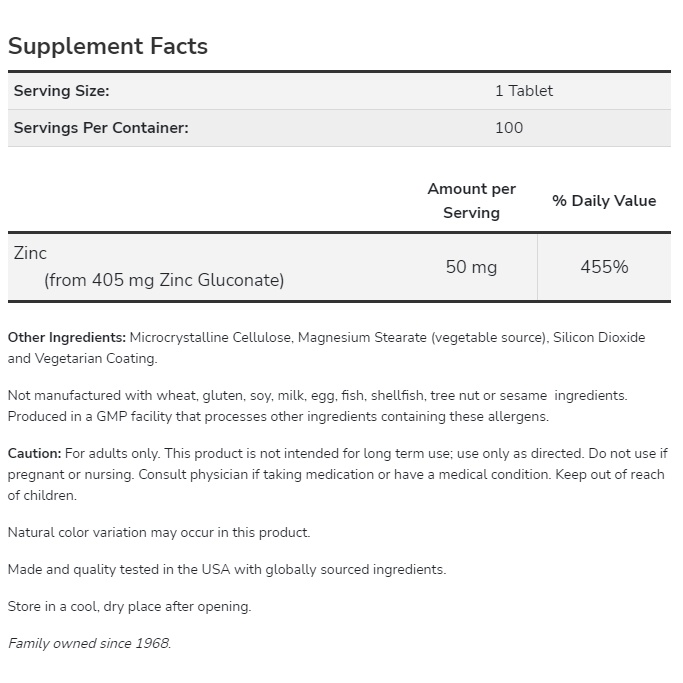 Supplement Facts

| Serving Size: | 1 Tablet |
|---|---|
| Servings Per Container: | 100 |

| | Amount per Serving | % Daily Value |
|---|---|---|
| Zinc (from 405 mg Zinc Gluconate) | 50 mg | 455% |

Other Ingredients: Microcrystalline Cellulose, Magnesium Stearate (vegetable source), Silicon Dioxide and Vegetarian Coating.

Not manufactured with wheat, gluten, soy, milk, egg, fish, shellfish, tree nut or sesame ingredients. Produced in a GMP facility that processes other ingredients containing these allergens.

Caution: For adults only. This product is not intended for long term use; use only as directed. Do not use if pregnant or nursing. Consult physician if taking medication or have a medical condition. Keep out of reach of children.

Natural color variation may occur in this product.

Made and quality tested in the USA with globally sourced ingredients.

Store in a cool, dry place after opening.

Family owned since 1968.